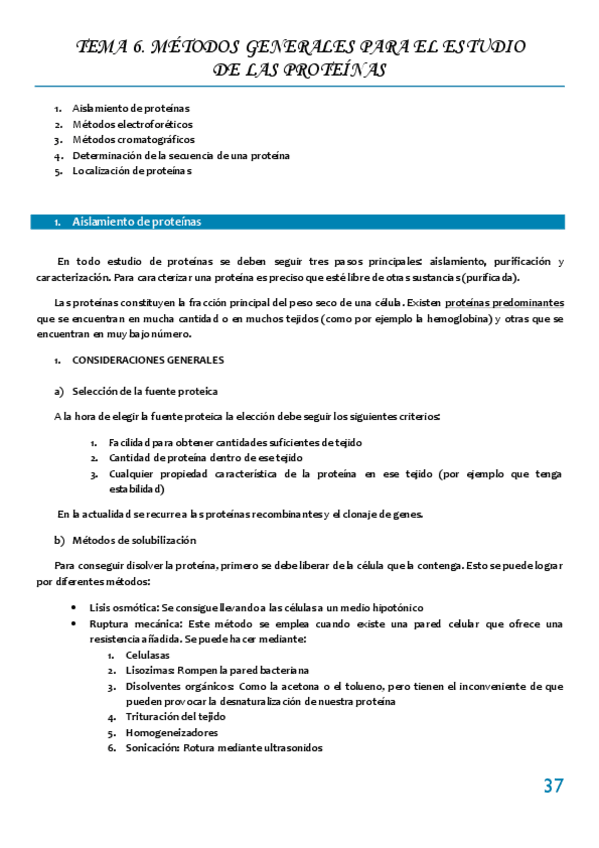 TEMA 6. MÉTODOS GENERALES PARA EL ESTUDIO DE LAS PROTEÍNAS

1. Aislamiento de proteínas
2. Métodos electroforéticos
3. Métodos cromatográficos
4. Determinación de la secuencia de una proteína
5. Localización de proteínas

1. Aislamiento de proteínas

En todo estudio de proteínas se deben seguir tres pasos principales: aislamiento, purificación y caracterización. Para caracterizar una proteína es preciso que esté libre de otras sustancias (purificada).

Las proteínas constituyen la fracción principal del peso seco de una célula. Existen proteínas predominantes que se encuentran en mucha cantidad o en muchos tejidos (como por ejemplo la hemoglobina) y otras que se encuentran en muy bajo número.

1. CONSIDERACIONES GENERALES

a) Selección de la fuente proteica

A la hora de elegir la fuente proteica la elección debe seguir los siguientes criterios:

1. Facilidad para obtener cantidades suficientes de tejido
2. Cantidad de proteína dentro de ese tejido
3. Cualquier propiedad característica de la proteína en ese tejido (por ejemplo que tenga estabilidad)

En la actualidad se recurre a las proteínas recombinantes y el clonaje de genes.

b) Métodos de solubilización

Para conseguir disolver la proteína, primero se debe liberar de la célula que la contenga. Esto se puede lograr por diferentes métodos:

• Lisis osmótica: Se consigue llevando a las células a un medio hipotónico
• Ruptura mecánica: Este método se emplea cuando existe una pared celular que ofrece una resistencia añadida. Se puede hacer mediante:
1. Celulasas
2. Lisozimas: Rompen la pared bacteriana
3. Disolventes orgánicos: Como la acetona o el tolueno, pero tienen el inconveniente de que pueden provocar la desnaturalización de nuestra proteína
4. Trituración del tejido
5. Homogeneizadores
6. Sonicación: Rotura mediante ultrasonidos

37